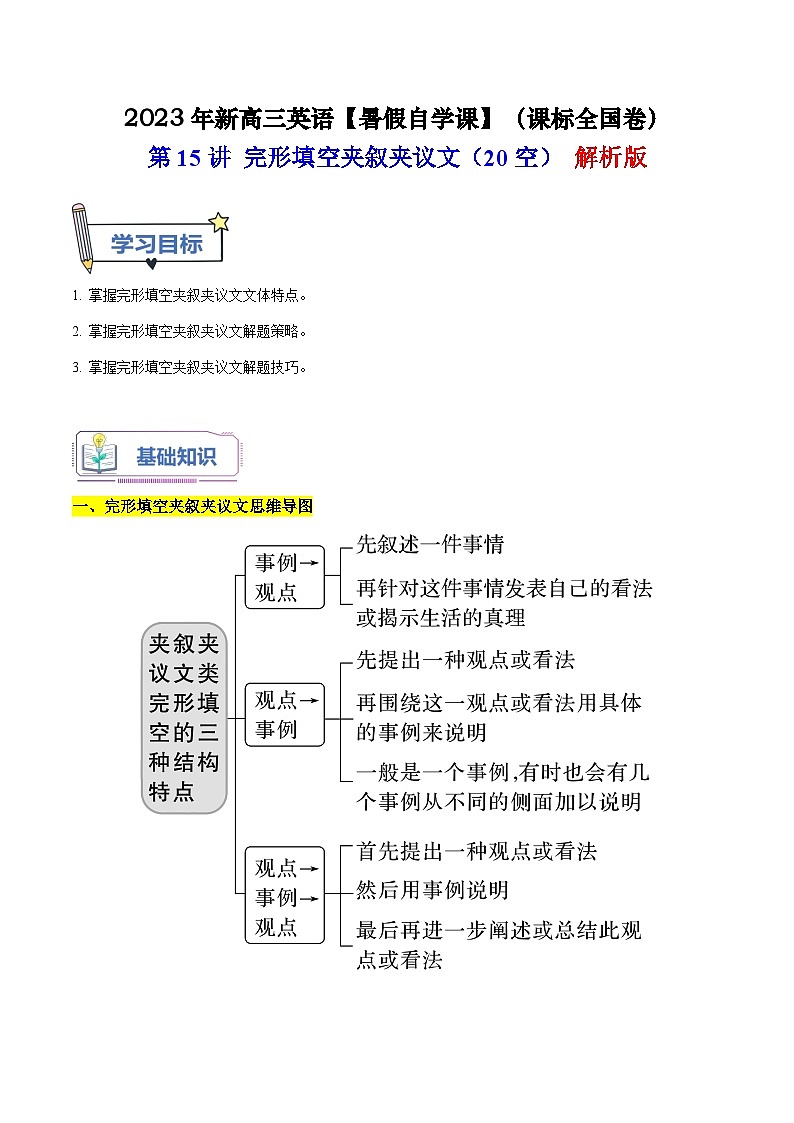 2023年新高三英语【暑假自学课】（课标全国卷）

第15讲 完形填空夹叙夹议文（20空） 解析版

学习目标

1. 掌握完形填空夹叙夹议文文体特点。

2. 掌握完形填空夹叙夹议文解题策略。

3. 掌握完形填空夹叙夹议文解题技巧。

基础知识

一、完形填空夹叙夹议文思维导图

夹叙夹议文类完形填空的三种结构特点

事例→观点
先叙述一件事情
再针对这件事情发表自己的看法或揭示生活的真理

观点→事例
先提出一种观点或看法
再围绕这一观点或看法用具体的事例来说明
一般是一个事例,有时也会有几个事例从不同的侧面加以说明

观点→事例→观点
首先提出一种观点或看法
然后用事例说明
最后再进一步阐述或总结此观点或看法